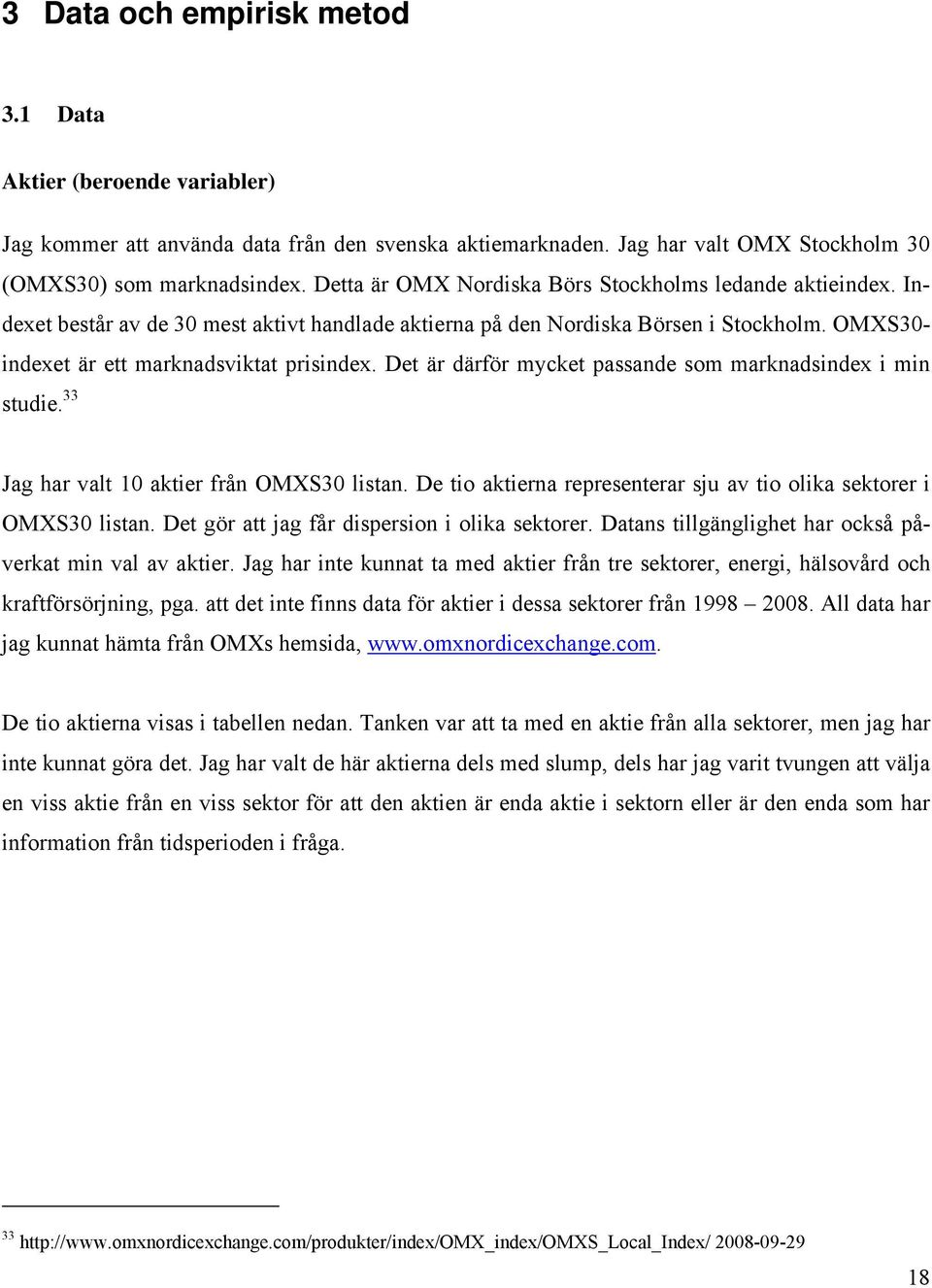 3 Data och empirisk metod

3.1 Data

Aktier (beroende variabler)

Jag kommer att använda data från den svenska aktiemarknaden. Jag har valt OMX Stockholm 30 (OMXS30) som marknadsindex. Detta är OMX Nordiska Börs Stockholms ledande aktieindex. Indexet består av de 30 mest aktivt handlade aktierna på den Nordiska Börsen i Stockholm. OMXS30-indexet är ett marknadsviktat prisindex. Det är därför mycket passande som marknadsindex i min studie.$^{33}$

Jag har valt 10 aktier från OMXS30 listan. De tio aktierna representerar sju av tio olika sektorer i OMXS30 listan. Det gör att jag får dispersion i olika sektorer. Datans tillgänglighet har också påverkat min val av aktier. Jag har inte kunnat ta med aktier från tre sektorer, energi, hälsovård och kraftförsörjning, pga. att det inte finns data för aktier i dessa sektorer från 1998 – 2008. All data har jag kunnat hämta från OMXs hemsida, www.omxnordicexchange.com.

De tio aktierna visas i tabellen nedan. Tanken var att ta med en aktie från alla sektorer, men jag har inte kunnat göra det. Jag har valt de här aktierna dels med slump, dels har jag varit tvungen att välja en viss aktie från en viss sektor för att den aktien är enda aktie i sektorn eller är den enda som har information från tidsperioden i fråga.

$^{33}$ http://www.omxnordicexchange.com/produkter/index/OMX_index/OMXS_Local_Index/ 2008-09-29

18